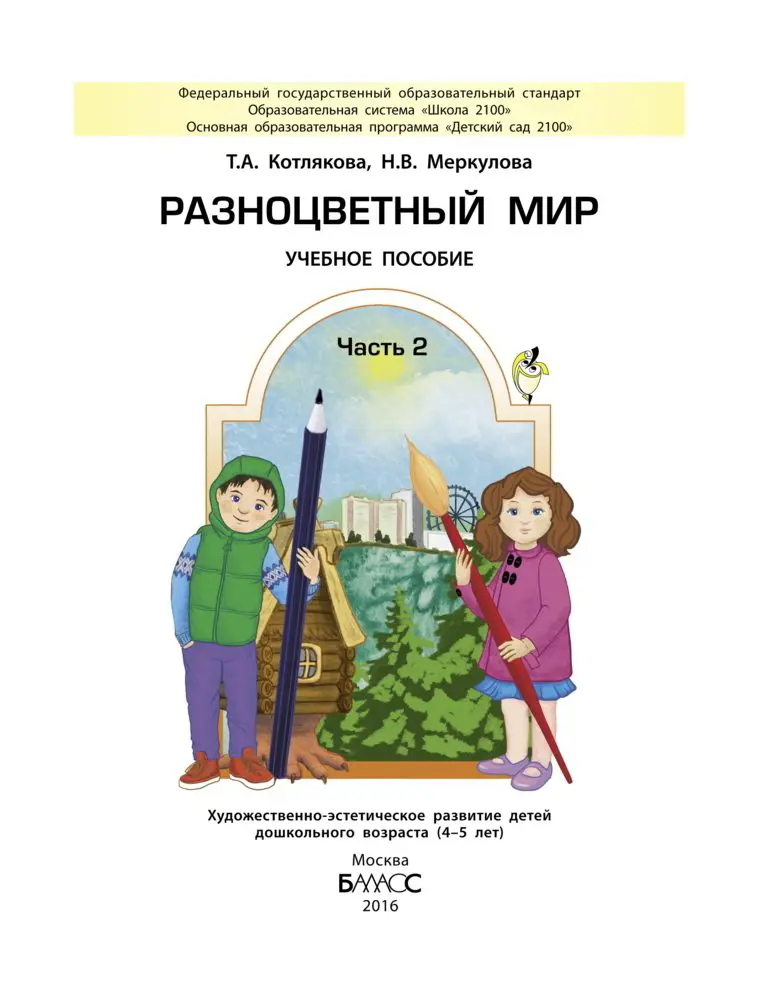 Федеральный государственный образовательный стандарт
Образовательная система «Школа 2100»
Основная образовательная программа «Детский сад 2100»

Т.А. Котлякова, Н.В. Меркулова

РАЗНОЦВЕТНЫЙ МИР

УЧЕБНОЕ ПОСОБИЕ

Часть 2

Художественно-эстетическое развитие детей дошкольного возраста (4–5 лет)

Москва
БАЛАСС
2016